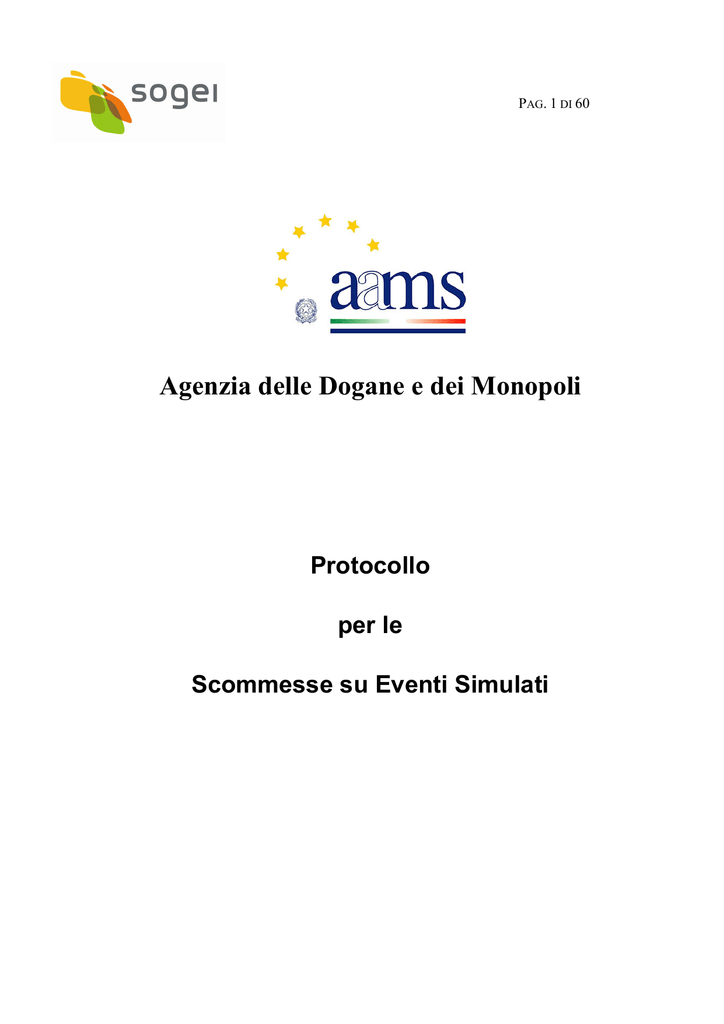 sogei

PAG. 1 DI 60

aams

Agenzia delle Dogane e dei Monopoli

Protocollo

per le

Scommesse su Eventi Simulati